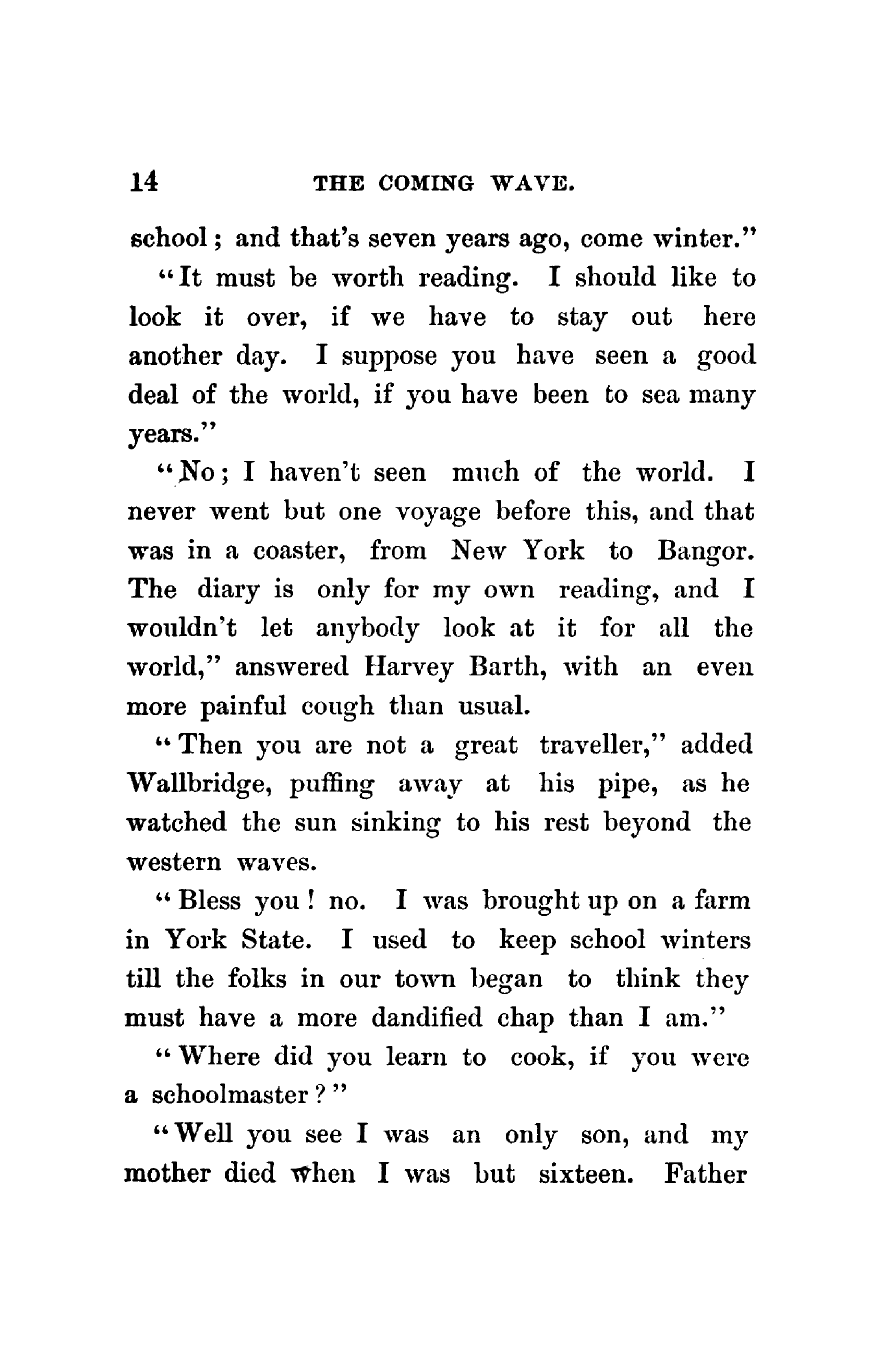 14 THE COMING WAVE.

school; and that's seven years ago, come winter."

"It must be worth reading. I should like to look it over, if we have to stay out here another day. I suppose you have seen a good deal of the world, if you have been to sea many years."

"No; I haven't seen much of the world. I never went but one voyage before this, and that was in a coaster, from New York to Bangor. The diary is only for my own reading, and I wouldn't let anybody look at it for all the world," answered Harvey Barth, with an even more painful cough than usual.

"Then you are not a great traveller," added Wallbridge, puffing away at his pipe, as he watched the sun sinking to his rest beyond the western waves.

"Bless you! no. I was brought up on a farm in York State. I used to keep school winters till the folks in our town began to think they must have a more dandified chap than I am."

"Where did you learn to cook, if you were a schoolmaster?"

"Well you see I was an only son, and my mother died when I was but sixteen. Father